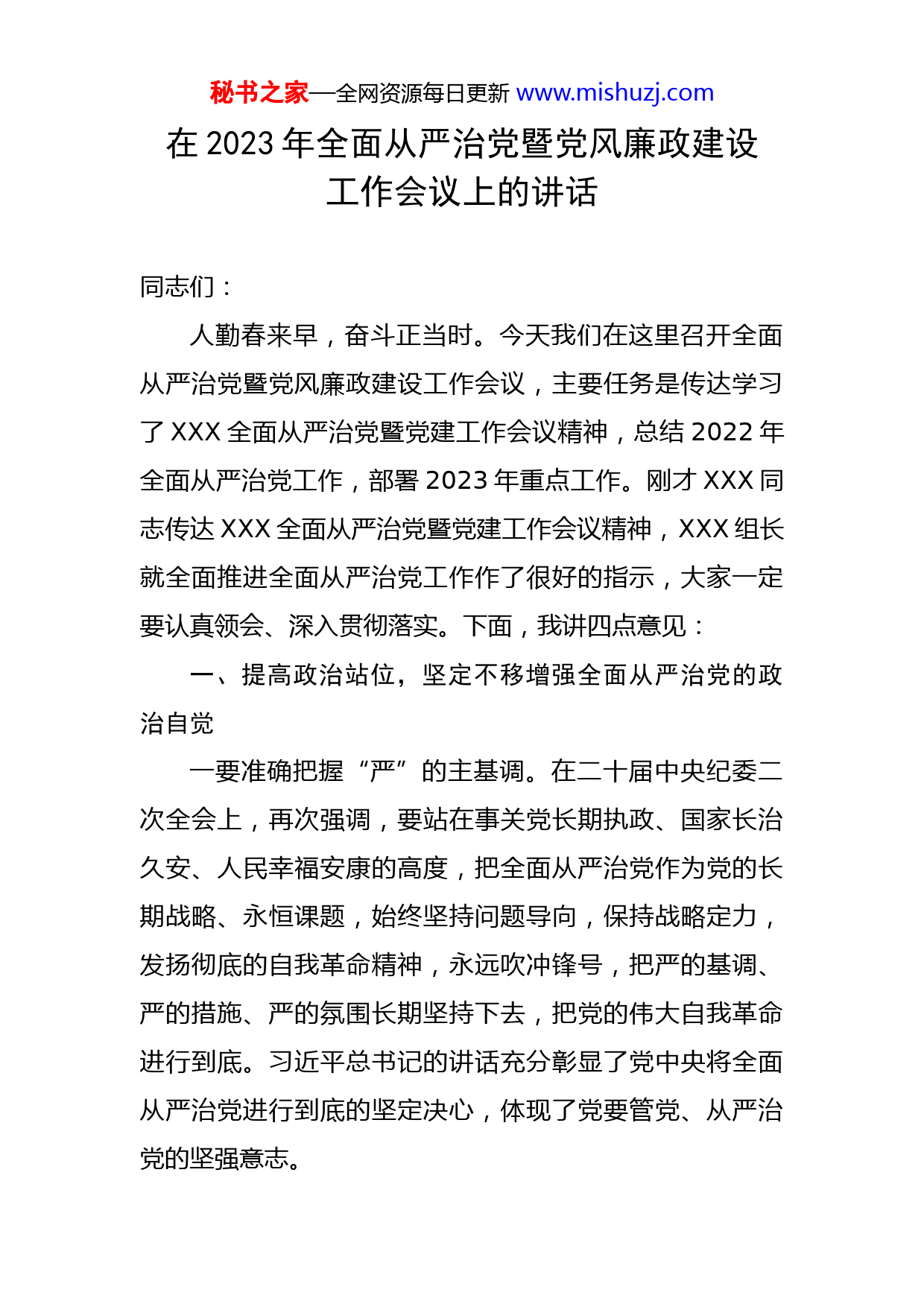 秘书之家—全网资源每日更新 www.mishuzj.com

在 2023 年全面从严治党暨党风廉政建设工作会议上的讲话

同志们：

人勤春来早，奋斗正当时。今天我们在这里召开全面从严治党暨党风廉政建设工作会议，主要任务是传达学习了 XXX 全面从严治党暨党建工作会议精神，总结 2022 年全面从严治党工作，部署 2023 年重点工作。刚才 XXX 同志传达 XXX 全面从严治党暨党建工作会议精神，XXX 组长就全面推进全面从严治党工作作了很好的指示，大家一定要认真领会、深入贯彻落实。下面，我讲四点意见：

一、提高政治站位，坚定不移增强全面从严治党的政治自觉

一要准确把握“严”的主基调。在二十届中央纪委二次全会上，再次强调，要站在事关党长期执政、国家长治久安、人民幸福安康的高度，把全面从严治党作为党的长期战略、永恒课题，始终坚持问题导向，保持战略定力，发扬彻底的自我革命精神，永远吹冲锋号，把严的基调、严的措施、严的氛围长期坚持下去，把党的伟大自我革命进行到底。习近平总书记的讲话充分彰显了党中央将全面从严治党进行到底的坚定决心，体现了党要管党、从严治党的坚强意志。